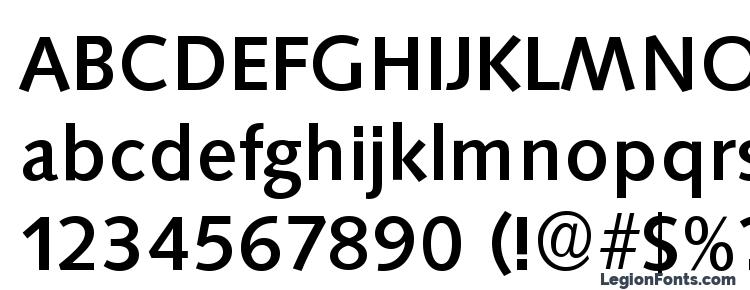 ABCDEFGHIJKLMNO
abcdefghijklmnopqrs
1234567890 (!@#$%
LegionFonts.com